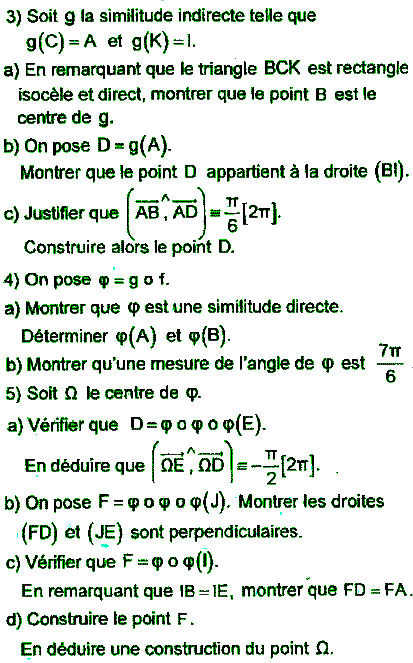 3) Soit g la similitude indirecte telle que $g(C) = A$ et $g(K) = I$.

a) En remarquant que le triangle BCK est rectangle isocèle et direct, montrer que le point B est le centre de g.

b) On pose $D = g(A)$.
Montrer que le point D appartient à la droite (BI).

c) Justifier que $\left(\widehat{\overrightarrow{AB}, \overrightarrow{AD}}\right) \equiv \frac{\pi}{6}[2\pi]$.
Construire alors le point D.

4) On pose $\varphi = g \circ f$.

a) Montrer que $\varphi$ est une similitude directe.
Déterminer $\varphi(A)$ et $\varphi(B)$.

b) Montrer qu'une mesure de l'angle de $\varphi$ est $\frac{7\pi}{6}$

5) Soit $\Omega$ le centre de $\varphi$.

a) Vérifier que $D = \varphi \circ \varphi \circ \varphi(E)$.
En déduire que $\left(\widehat{\overrightarrow{\Omega E}, \overrightarrow{\Omega D}}\right) \equiv -\frac{\pi}{2}[2\pi]$.

b) On pose $F = \varphi \circ \varphi \circ \varphi(J)$. Montrer les droites (FD) et (JE) sont perpendiculaires.

c) Vérifier que $F = \varphi \circ \varphi(I)$.
En remarquant que $IB = IE$, montrer que $FD = FA$.

d) Construire le point F.
En déduire une construction du point $\Omega$.